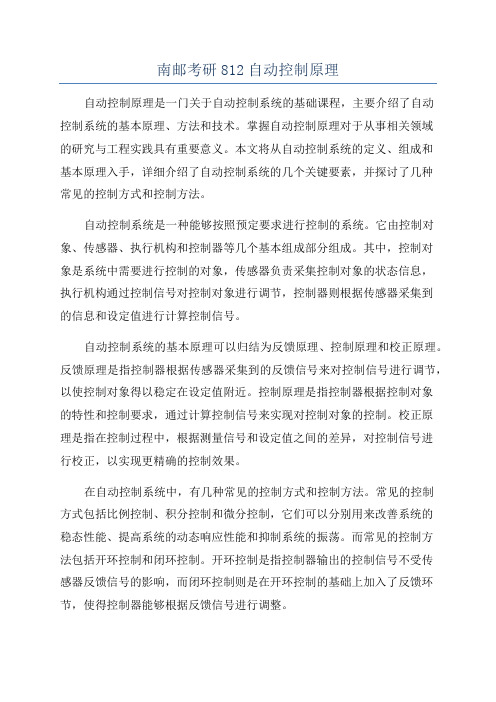 南邮考研 812 自动控制原理

自动控制原理是一门关于自动控制系统的基础课程，主要介绍了自动控制系统的基本原理、方法和技术。掌握自动控制原理对于从事相关领域的研究与工程实践具有重要意义。本文将从自动控制系统的定义、组成和基本原理入手，详细介绍了自动控制系统的几个关键要素，并探讨了几种常见的控制方式和控制方法。

自动控制系统是一种能够按照预定要求进行控制的系统。它由控制对象、传感器、执行机构和控制器等几个基本组成部分组成。其中，控制对象是系统中需要进行控制的对象，传感器负责采集控制对象的状态信息，执行机构通过控制信号对控制对象进行调节，控制器则根据传感器采集到的信息和设定值进行计算控制信号。

自动控制系统的基本原理可以归结为反馈原理、控制原理和校正原理。反馈原理是指控制器根据传感器采集到的反馈信号来对控制信号进行调节，以使控制对象得以稳定在设定值附近。控制原理是指控制器根据控制对象的特性和控制要求，通过计算控制信号来实现对控制对象的控制。校正原理是指在控制过程中，根据测量信号和设定值之间的差异，对控制信号进行校正，以实现更精确的控制效果。

在自动控制系统中，有几种常见的控制方式和控制方法。常见的控制方式包括比例控制、积分控制和微分控制，它们可以分别用来改善系统的稳态性能、提高系统的动态响应性能和抑制系统的振荡。而常见的控制方法包括开环控制和闭环控制。开环控制是指控制器输出的控制信号不受传感器反馈信号的影响，而闭环控制则是在开环控制的基础上加入了反馈环节，使得控制器能够根据反馈信号进行调整。